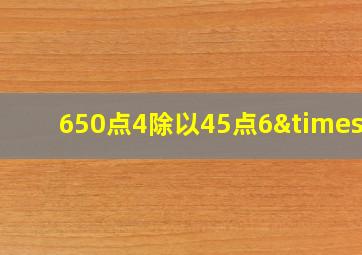 650点4除以45点6&times